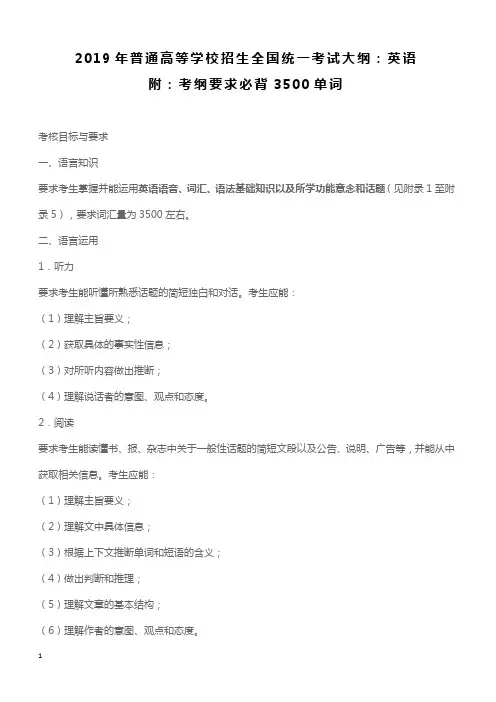 2019 年普通高等学校招生全国统一考试大纲：英语

附：考纲要求必背 3500 单词

考核目标与要求

一、语言知识

要求考生掌握并能运用英语语音、词汇、语法基础知识以及所学功能意念和话题（见附录 1 至附录 5），要求词汇量为 3500 左右。

二、语言运用

1．听力

要求考生能听懂所熟悉话题的简短独白和对话。考生应能：

（1）理解主旨要义；

（2）获取具体的事实性信息；

（3）对所听内容做出推断；

（4）理解说话者的意图、观点和态度。

2．阅读

要求考生能读懂书、报、杂志中关于一般性话题的简短文段以及公告、说明、广告等，并能从中获取相关信息。考生应能：

（1）理解主旨要义；

（2）理解文中具体信息；

（3）根据上下文推断单词和短语的含义；

（4）做出判断和推理；

（5）理解文章的基本结构；

（6）理解作者的意图、观点和态度。

1